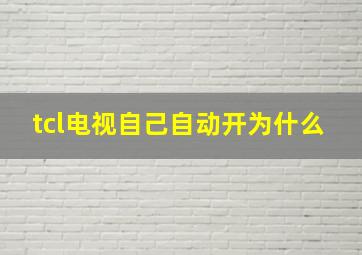 tcl电视自己自动开为什么